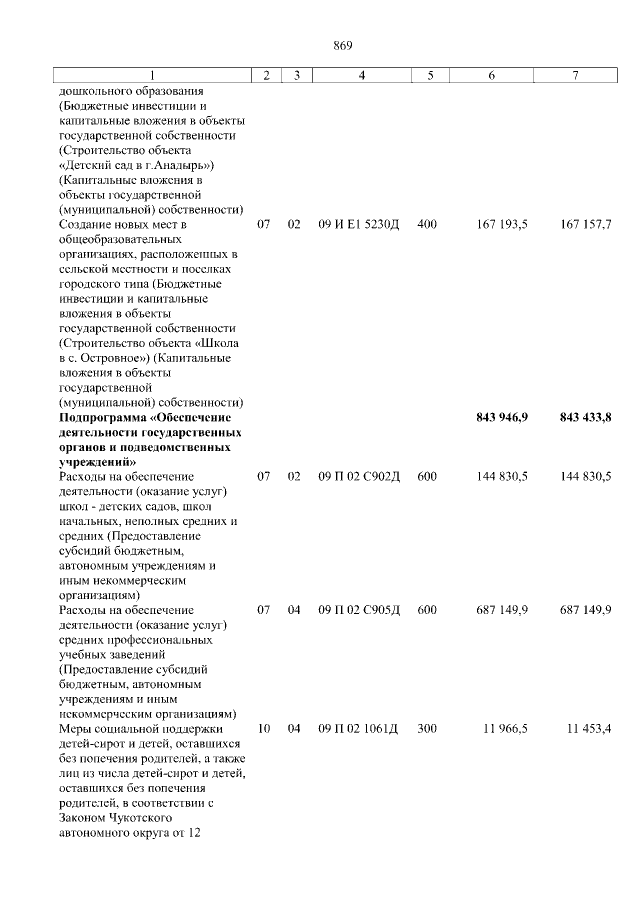 869

| 1 | 2 | 3 | 4 | 5 | 6 | 7 |
|---|---|---|---|---|---|---|
| дошкольного образования (Бюджетные инвестиции и капитальные вложения в объекты государственной собственности (Строительство объекта «Детский сад в г.Анадырь») (Капитальные вложения в объекты государственной (муниципальной) собственности) | | | | | | |
| Создание новых мест в общеобразовательных организациях, расположенных в сельской местности и поселках городского типа (Бюджетные инвестиции и капитальные вложения в объекты государственной собственности (Строительство объекта «Школа в с. Островное») (Капитальные вложения в объекты государственной (муниципальной) собственности) | 07 | 02 | 09 И Е1 5230Д | 400 | 167 193,5 | 167 157,7 |
| **Подпрограмма «Обеспечение деятельности государственных органов и подведомственных учреждений»** | | | | | **843 946,9** | **843 433,8** |
| Расходы на обеспечение деятельности (оказание услуг) школ - детских садов, школ начальных, неполных средних и средних (Предоставление субсидий бюджетным, автономным учреждениям и иным некоммерческим организациям) | 07 | 02 | 09 П 02 С902Д | 600 | 144 830,5 | 144 830,5 |
| Расходы на обеспечение деятельности (оказание услуг) средних профессиональных учебных заведений (Предоставление субсидий бюджетным, автономным учреждениям и иным некоммерческим организациям) | 07 | 04 | 09 П 02 С905Д | 600 | 687 149,9 | 687 149,9 |
| Меры социальной поддержки детей-сирот и детей, оставшихся без попечения родителей, а также лиц из числа детей-сирот и детей, оставшихся без попечения родителей, в соответствии с Законом Чукотского автономного округа от 12 | 10 | 04 | 09 П 02 1061Д | 300 | 11 966,5 | 11 453,4 |